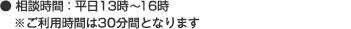 ● 相談時間：平日13時～16時
※ご利用時間は30分間となります